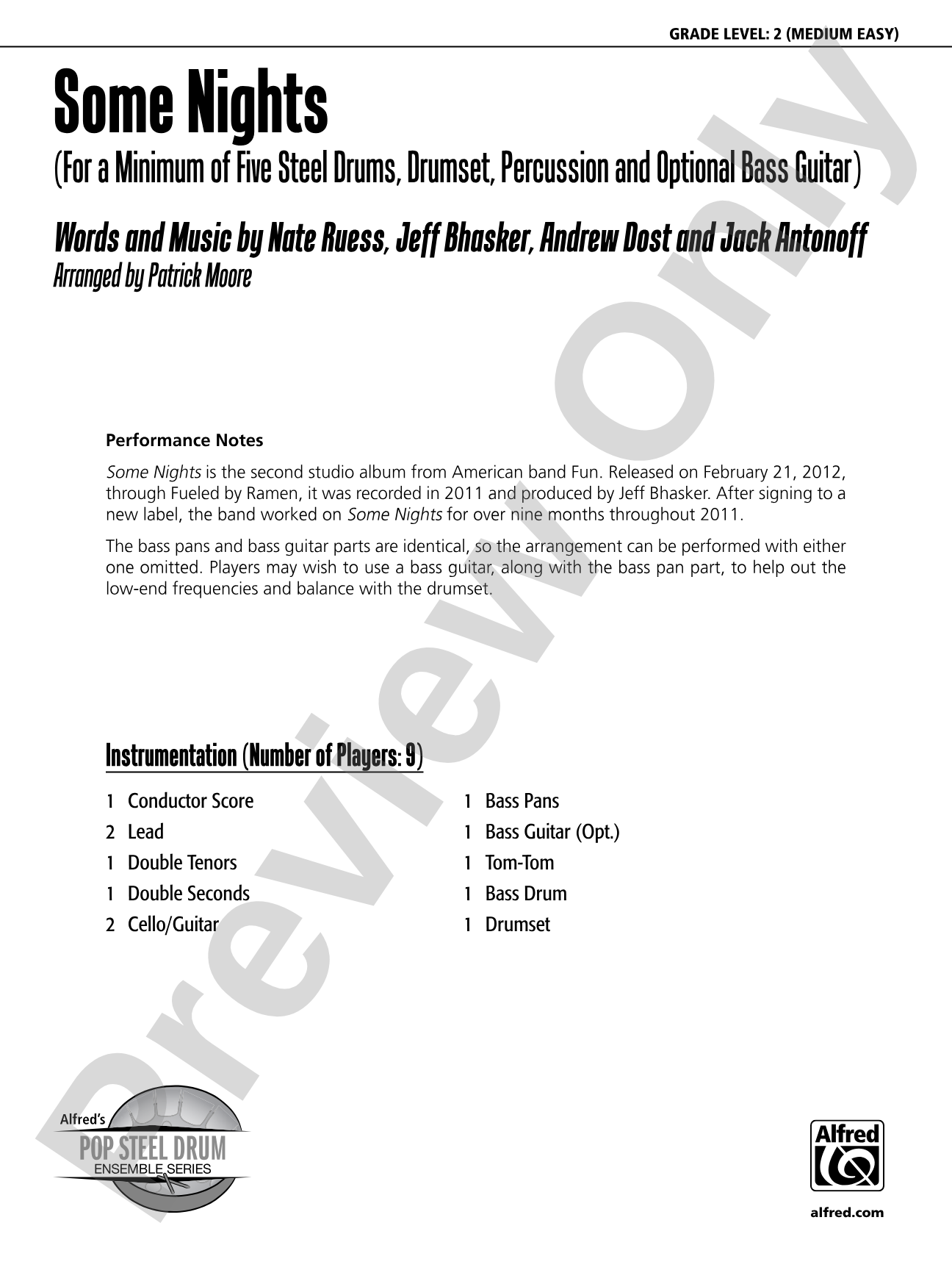 GRADE LEVEL: 2 (MEDIUM EASY)

Some Nights

(For a Minimum of Five Steel Drums, Drumset, Percussion and Optional Bass Guitar)

Words and Music by Nate Ruess, Jeff Bhasker, Andrew Dost and Jack Antonoff
Arranged by Patrick Moore

Preview Only

Performance Notes

Some Nights is the second studio album from American band Fun. Released on February 21, 2012, through Fueled by Ramen, it was recorded in 2011 and produced by Jeff Bhasker. After signing to a new label, the band worked on Some Nights for over nine months throughout 2011.

The bass pans and bass guitar parts are identical, so the arrangement can be performed with either one omitted. Players may wish to use a bass guitar, along with the bass pan part, to help out the low-end frequencies and balance with the drumset.

Instrumentation (Number of Players: 9)

1 Conductor Score
2 Lead
1 Double Tenors
1 Double Seconds
2 Cello/Guitar

1 Bass Pans
1 Bass Guitar (Opt.)
1 Tom-Tom
1 Bass Drum
1 Drumset

Alfred's
POP STEEL DRUM
ENSEMBLE SERIES

Alfred

alfred.com